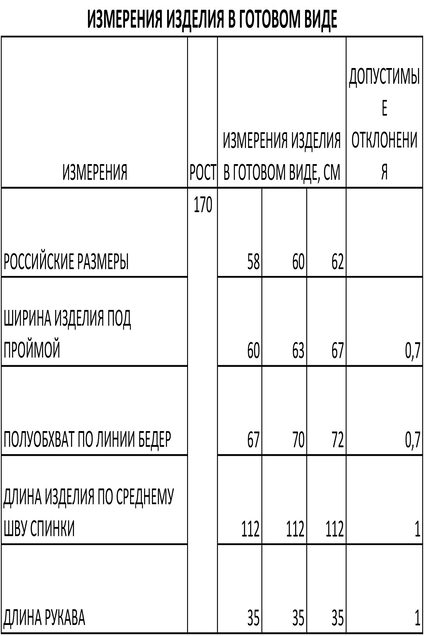 ИЗМЕРЕНИЯ ИЗДЕЛИЯ В ГОТОВОМ ВИДЕ

| ИЗМЕРЕНИЯ | РОСТ | ИЗМЕРЕНИЯ ИЗДЕЛИЯ В ГОТОВОМ ВИДЕ, СМ | | | ДОПУСТИМЫЕ ОТКЛОНЕНИЯ |
|---|---|---|---|---|---|
| РОССИЙСКИЕ РАЗМЕРЫ | 170 | 58 | 60 | 62 | |
| ШИРИНА ИЗДЕЛИЯ ПОД ПРОЙМОЙ | | 60 | 63 | 67 | 0,7 |
| ПОЛУОБХВАТ ПО ЛИНИИ БЕДЕР | | 67 | 70 | 72 | 0,7 |
| ДЛИНА ИЗДЕЛИЯ ПО СРЕДНЕМУ ШВУ СПИНКИ | | 112 | 112 | 112 | 1 |
| ДЛИНА РУКАВА | | 35 | 35 | 35 | 1 |